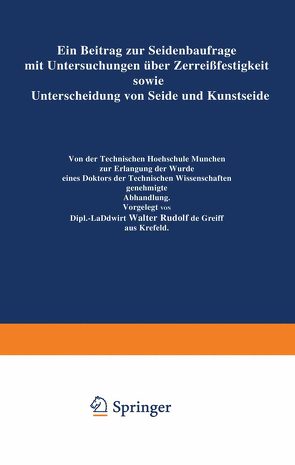 Ein Beitrag zur Seidenbaufrage mit Untersuchungen über Zerreißfestigkeit sowie Unterscheidung von Seide und Kunstseide

Von der Technischen Hoehschule Munchen zur Erlangung der Wurde eines Doktors der Technischen Wissenschaften genehmigte Abhandlung.
Vorgelegt von
Dipl.-LaDdwirt Walter Rudolf de Greiff aus Krefeld.

Springer